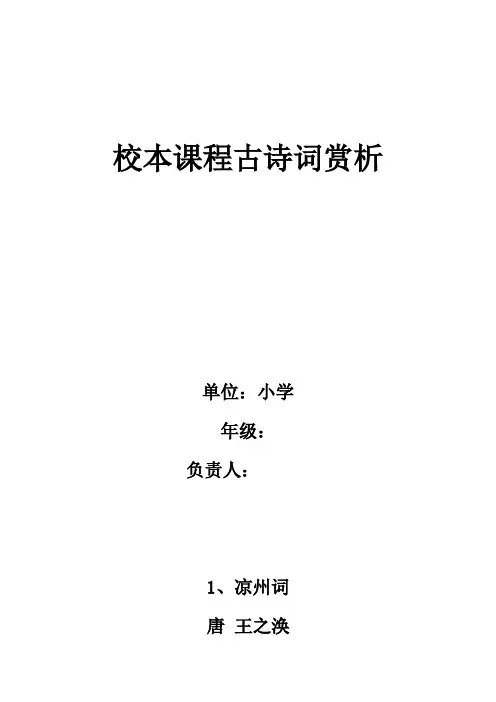 校本课程古诗词赏析

单位：小学

年级：

负责人：

1、凉州词

唐 王之涣